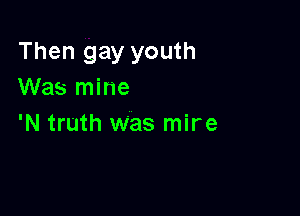 Then gay youth
Was mine
'N truth was mire